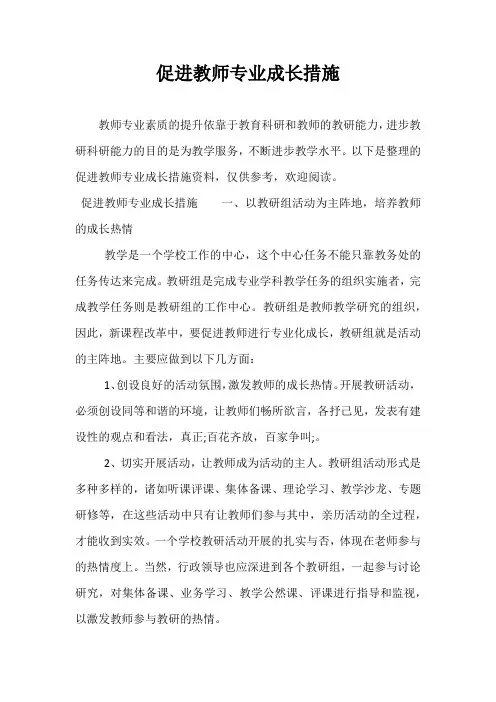 促进教师专业成长措施

教师专业素质的提升依靠于教育科研和教师的教研能力，进步教研科研能力的目的是为教学服务，不断进步教学水平。以下是整理的促进教师专业成长措施资料，仅供参考，欢迎阅读。

促进教师专业成长措施　　一、以教研组活动为主阵地，培养教师的成长热情

教学是一个学校工作的中心，这个中心任务不能只靠教务处的任务传达来完成。教研组是完成专业学科教学任务的组织实施者，完成教学任务则是教研组的工作中心。教研组是教师教学研究的组织，因此，新课程改革中，要促进教师进行专业化成长，教研组就是活动的主阵地。主要应做到以下几方面：

1、创设良好的活动氛围，激发教师的成长热情。开展教研活动，必须创设同等和谐的环境，让教师们畅所欲言，各抒己见，发表有建设性的观点和看法，真正;百花齐放，百家争叫;。

2、切实开展活动，让教师成为活动的主人。教研组活动形式是多种多样的，诸如听课评课、集体备课、理论学习、教学沙龙、专题研修等，在这些活动中只有让教师们参与其中，亲历活动的全过程，才能收到实效。一个学校教研活动开展的扎实与否，体现在老师参与的热情度上。当然，行政领导也应深进到各个教研组，一起参与讨论研究，对集体备课、业务学习、教学公然课、评课进行指导和监视，以激发教师参与教研的热情。